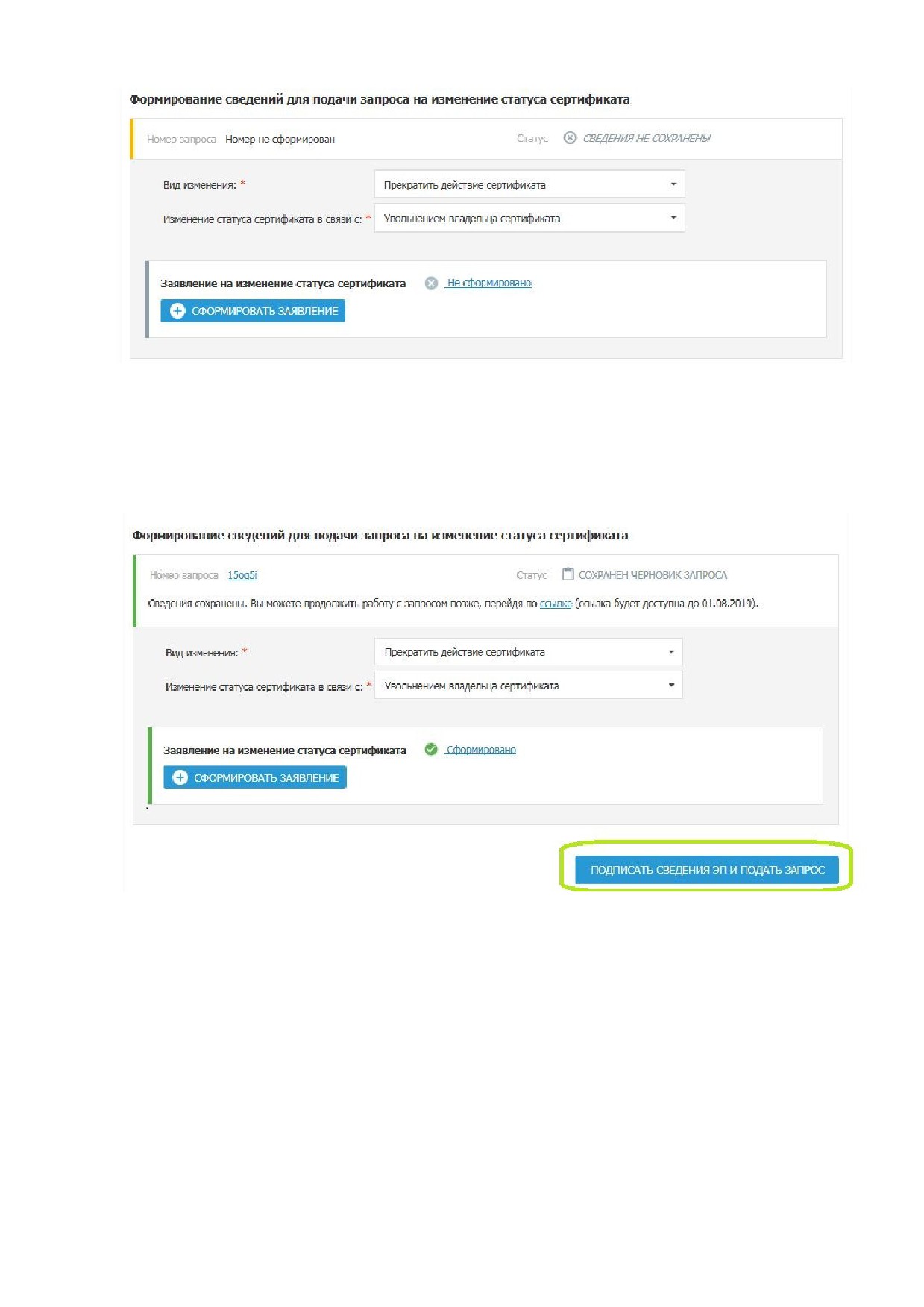 Формирование сведений для подачи запроса на изменение статуса сертификата

Номер запроса Номер не сформирован

Статус СВЕДЕНИЯ НЕ СОХРАНЕНЫ

Вид изменения: *
Прекратить действие сертификата

Изменение статуса сертификата в связи с: *
Увольнением владельца сертификата

Заявление на изменение статуса сертификата Не сформировано

СФОРМИРОВАТЬ ЗАЯВЛЕНИЕ

Формирование сведений для подачи запроса на изменение статуса сертификата

Номер запроса 15oq5i

Статус СОХРАНЕН ЧЕРНОВИК ЗАПРОСА

Сведения сохранены. Вы можете продолжить работу с запросом позже, перейдя по ссылке (ссылка будет доступна до 01.08.2019).

Вид изменения: *
Прекратить действие сертификата

Изменение статуса сертификата в связи с: *
Увольнением владельца сертификата

Заявление на изменение статуса сертификата Сформировано

СФОРМИРОВАТЬ ЗАЯВЛЕНИЕ

ПОДПИСАТЬ СВЕДЕНИЯ ЭП И ПОДАТЬ ЗАПРОС